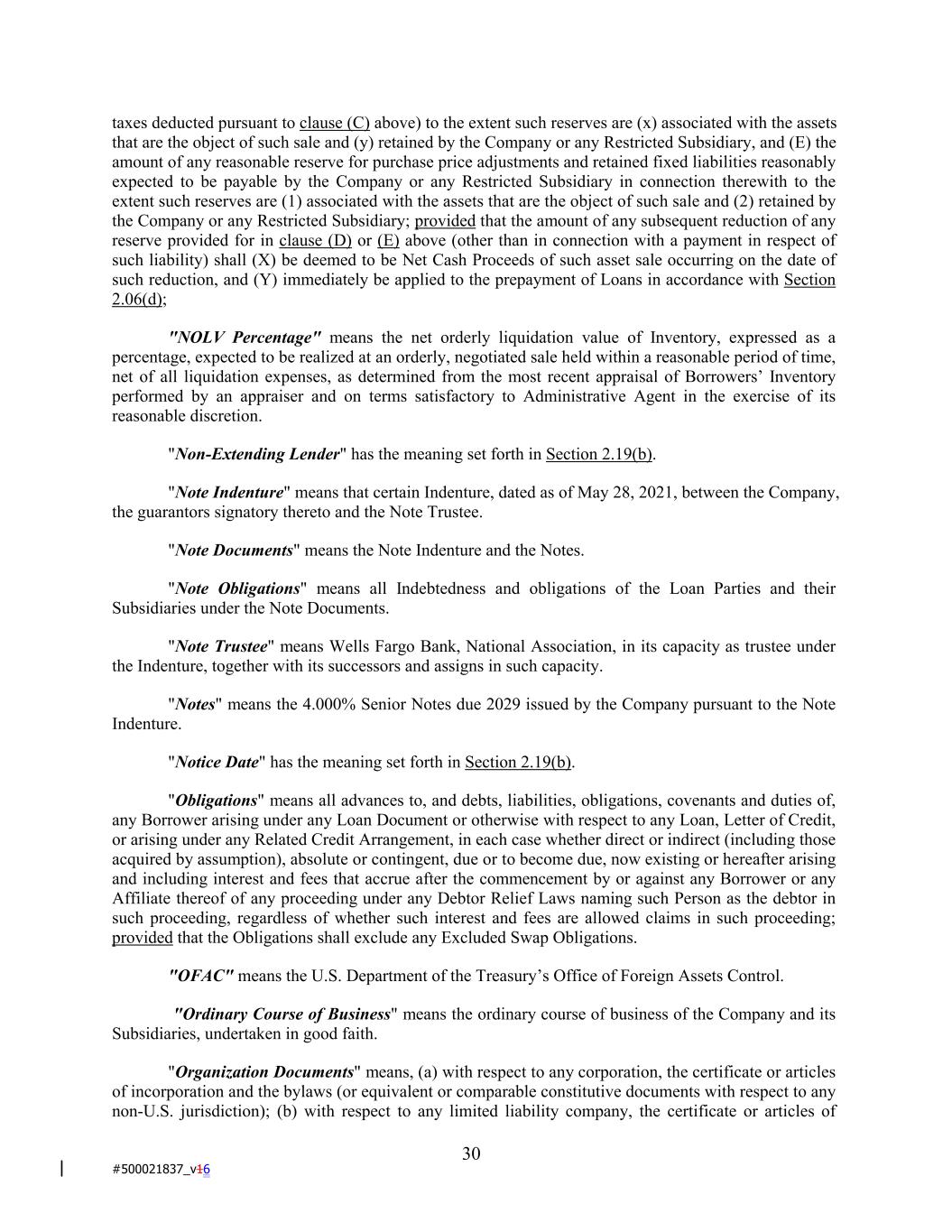 taxes deducted pursuant to clause (C) above) to the extent such reserves are (x) associated with the assets that are the object of such sale and (y) retained by the Company or any Restricted Subsidiary, and (E) the amount of any reasonable reserve for purchase price adjustments and retained fixed liabilities reasonably expected to be payable by the Company or any Restricted Subsidiary in connection therewith to the extent such reserves are (1) associated with the assets that are the object of such sale and (2) retained by the Company or any Restricted Subsidiary; provided that the amount of any subsequent reduction of any reserve provided for in clause (D) or (E) above (other than in connection with a payment in respect of such liability) shall (X) be deemed to be Net Cash Proceeds of such asset sale occurring on the date of such reduction, and (Y) immediately be applied to the prepayment of Loans in accordance with Section 2.06(d);

"NOLV Percentage" means the net orderly liquidation value of Inventory, expressed as a percentage, expected to be realized at an orderly, negotiated sale held within a reasonable period of time, net of all liquidation expenses, as determined from the most recent appraisal of Borrowers' Inventory performed by an appraiser and on terms satisfactory to Administrative Agent in the exercise of its reasonable discretion.

"Non-Extending Lender" has the meaning set forth in Section 2.19(b).

"Note Indenture" means that certain Indenture, dated as of May 28, 2021, between the Company, the guarantors signatory thereto and the Note Trustee.

"Note Documents" means the Note Indenture and the Notes.

"Note Obligations" means all Indebtedness and obligations of the Loan Parties and their Subsidiaries under the Note Documents.

"Note Trustee" means Wells Fargo Bank, National Association, in its capacity as trustee under the Indenture, together with its successors and assigns in such capacity.

"Notes" means the 4.000% Senior Notes due 2029 issued by the Company pursuant to the Note Indenture.

"Notice Date" has the meaning set forth in Section 2.19(b).

"Obligations" means all advances to, and debts, liabilities, obligations, covenants and duties of, any Borrower arising under any Loan Document or otherwise with respect to any Loan, Letter of Credit, or arising under any Related Credit Arrangement, in each case whether direct or indirect (including those acquired by assumption), absolute or contingent, due or to become due, now existing or hereafter arising and including interest and fees that accrue after the commencement by or against any Borrower or any Affiliate thereof of any proceeding under any Debtor Relief Laws naming such Person as the debtor in such proceeding, regardless of whether such interest and fees are allowed claims in such proceeding; provided that the Obligations shall exclude any Excluded Swap Obligations.

"OFAC" means the U.S. Department of the Treasury's Office of Foreign Assets Control.

"Ordinary Course of Business" means the ordinary course of business of the Company and its Subsidiaries, undertaken in good faith.

"Organization Documents" means, (a) with respect to any corporation, the certificate or articles of incorporation and the bylaws (or equivalent or comparable constitutive documents with respect to any non-U.S. jurisdiction); (b) with respect to any limited liability company, the certificate or articles of

30

#500021837_v16